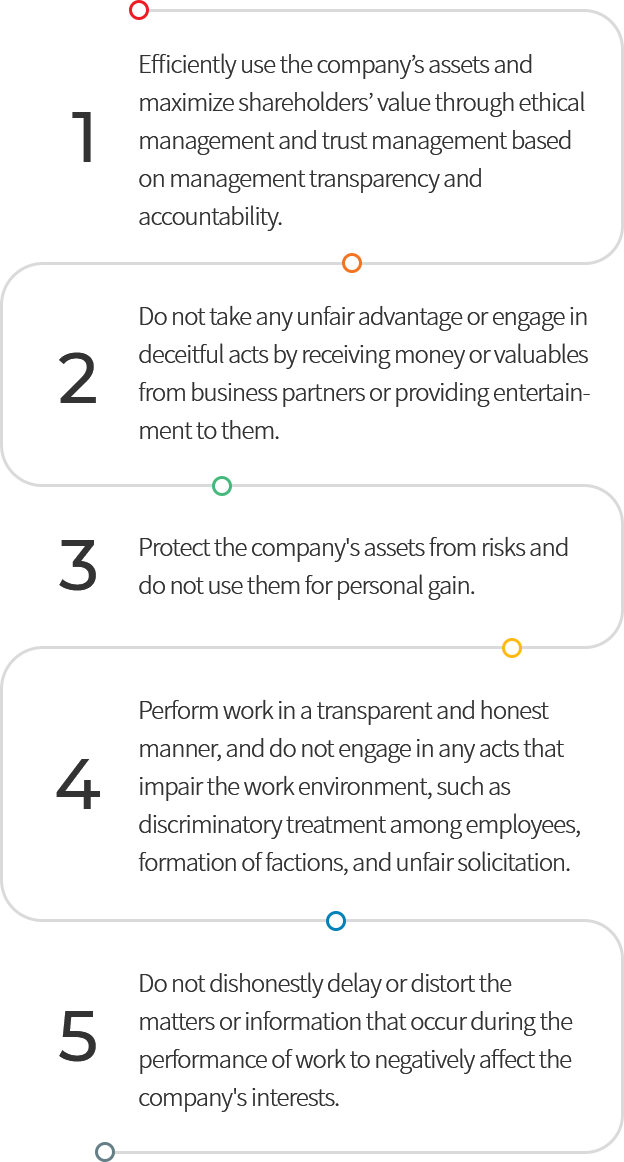 1

Efficiently use the company's assets and maximize shareholders' value through ethical management and trust management based on management transparency and accountability.

2

Do not take any unfair advantage or engage in deceitful acts by receiving money or valuables from business partners or providing entertainment to them.

3

Protect the company's assets from risks and do not use them for personal gain.

4

Perform work in a transparent and honest manner, and do not engage in any acts that impair the work environment, such as discriminatory treatment among employees, formation of factions, and unfair solicitation.

5

Do not dishonestly delay or distort the matters or information that occur during the performance of work to negatively affect the company's interests.